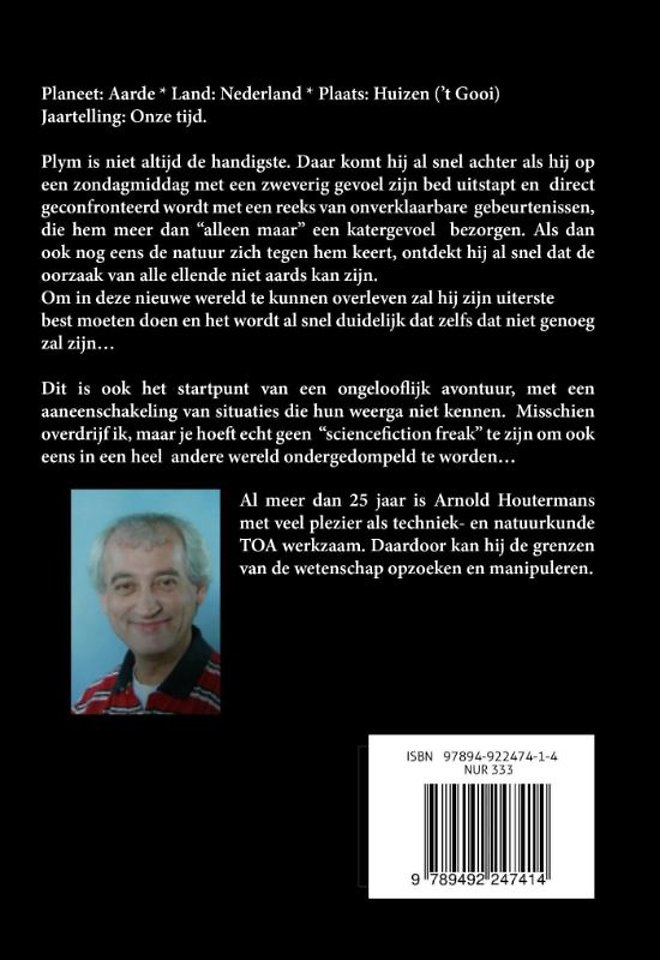 Planeet: Aarde * Land: Nederland * Plaats: Huizen ('t Gooi)
Jaartelling: Onze tijd.

Plym is niet altijd de handigste. Daar komt hij al snel achter als hij op een zondagmiddag met een zweverig gevoel zijn bed uitstapt en direct geconfronteerd wordt met een reeks van onverklaarbare gebeurtenissen, die hem meer dan "alleen maar" een katergevoel bezorgen. Als dan ook nog eens de natuur zich tegen hem keert, ontdekt hij al snel dat de oorzaak van alle ellende niet aards kan zijn.
Om in deze nieuwe wereld te kunnen overleven zal hij zijn uiterste best moeten doen en het wordt al snel duidelijk dat zelfs dat niet genoeg zal zijn…

Dit is ook het startpunt van een ongelooflijk avontuur, met een aaneenschakeling van situaties die hun weerga niet kennen. Misschien overdrijf ik, maar je hoeft echt geen "sciencefiction freak" te zijn om ook eens in een heel andere wereld ondergedompeld te worden…

Al meer dan 25 jaar is Arnold Houtermans met veel plezier als techniek- en natuurkunde TOA werkzaam. Daardoor kan hij de grenzen van de wetenschap opzoeken en manipuleren.

ISBN 97894-922474-1-4
NUR 333

9 789492 247414